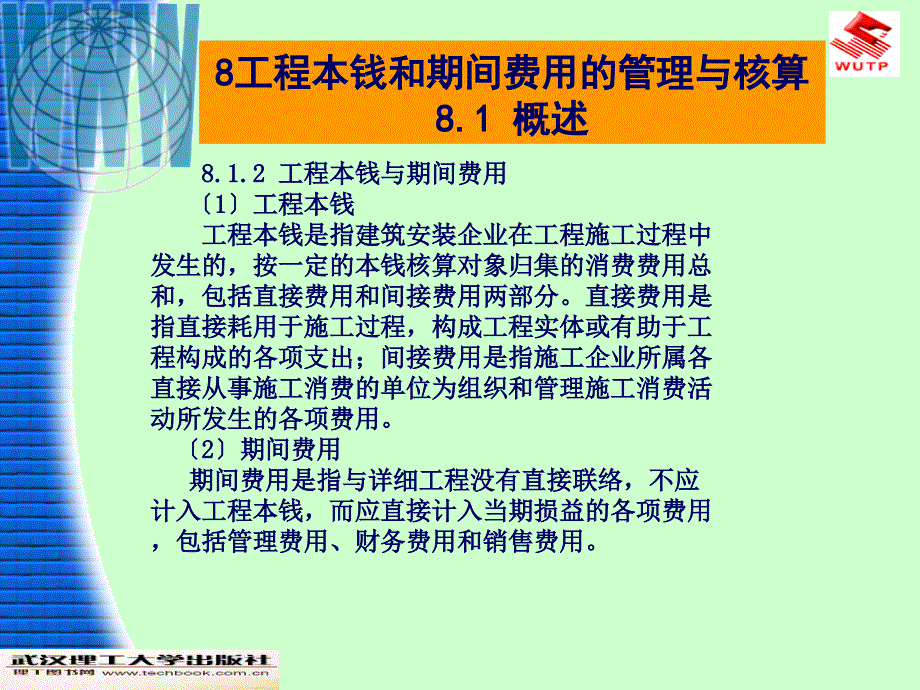 WUTP

8工程本钱和期间费用的管理与核算
8.1 概述

8.1.2 工程本钱与期间费用
〔1〕工程本钱
工程本钱是指建筑安装企业在工程施工过程中发生的，按一定的本钱核算对象归集的消费费用总和，包括直接费用和间接费用两部分。直接费用是指直接耗用于施工过程，构成工程实体或有助于工程构成的各项支出；间接费用是指施工企业所属各直接从事施工消费的单位为组织和管理施工消费活动所发生的各项费用。
〔2〕期间费用
期间费用是指与详细工程没有直接联络，不应计入工程本钱，而应直接计入当期损益的各项费用，包括管理费用、财务费用和销售费用。

武汉理工大学出版社
理工图书网 www.techbook.com.cn